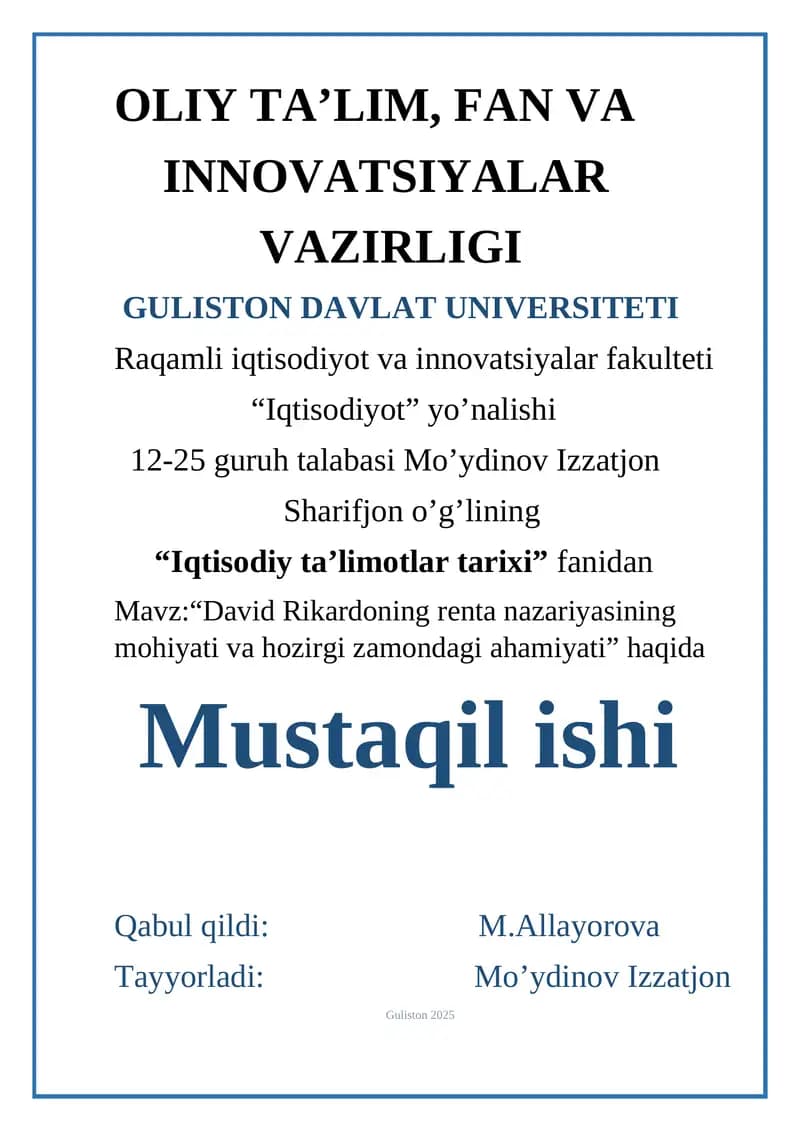 OLIY TA’LIM, FAN VA INNOVATSIYALAR VAZIRLIGI

GULISTON DAVLAT UNIVERSITETI

Raqamli iqtisodiyot va innovatsiyalar fakulteti

“Iqtisodiyot” yo’nalishi

12-25 guruh talabasi Mo’ydinov Izzatjon Sharifjon o’g’lining

“Iqtisodiy ta’limotlar tarixi” fanidan

Mavz:“David Rikardoning renta nazariyasining mohiyati va hozirgi zamondagi ahamiyati” haqida

Mustaqil ishi

Qabul qildi: M.Allayorova

Tayyorladi: Mo’ydinov Izzatjon

Guliston 2025